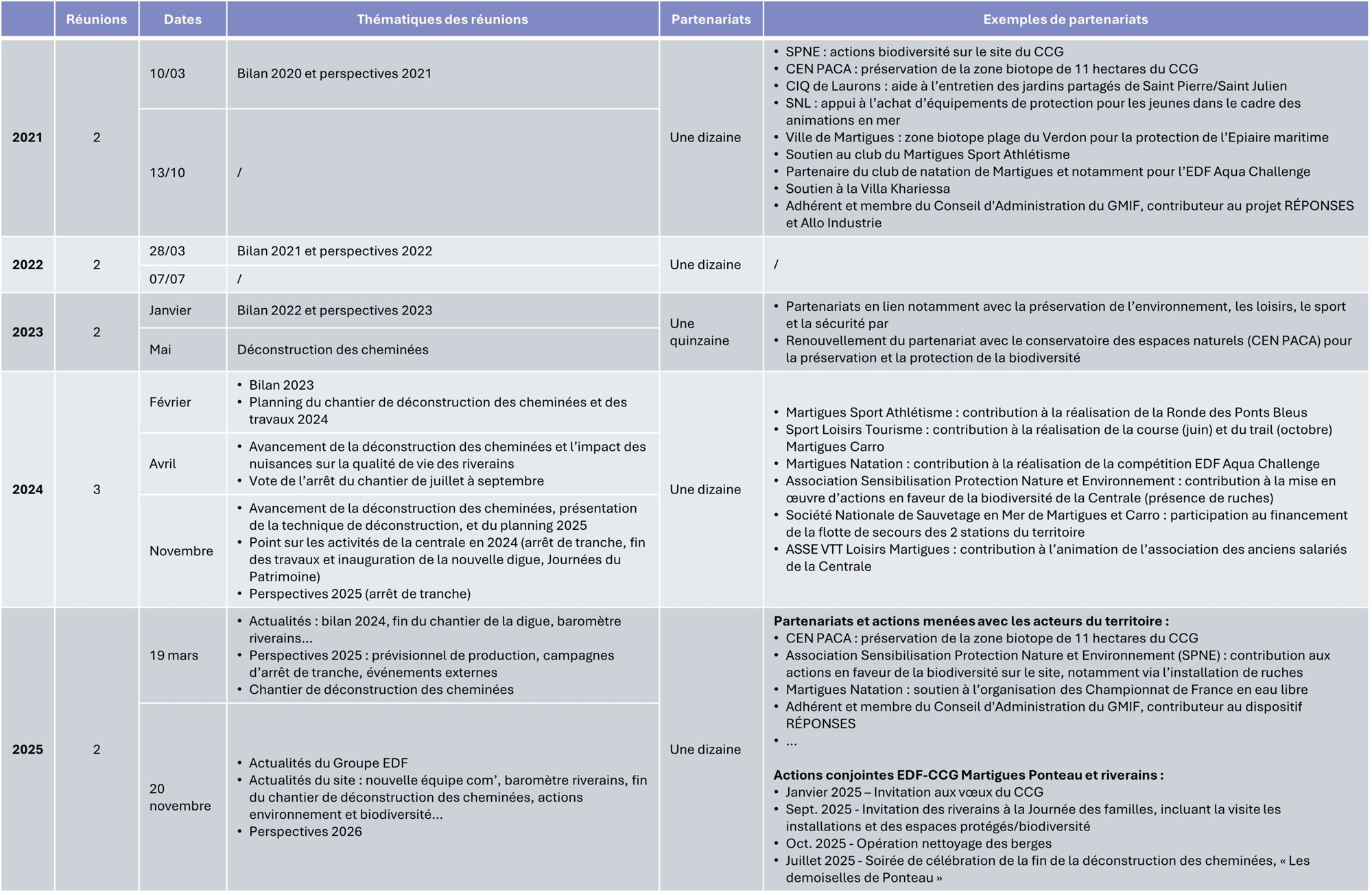 | | Réunions | Dates | Thématiques des réunions | Partenariats | Exemples de partenariats |
|---|---|---|---|---|---|
| **2021** | 2 | 10/03 | Bilan 2020 et perspectives 2021 | Une dizaine | • SPNE : actions biodiversité sur le site du CCG • CEN PACA : préservation de la zone biotope de 11 hectares du CCG • CIQ de Laurons : aide à l'entretien des jardins partagés de Saint Pierre/Saint Julien • SNL : appui à l'achat d'équipements de protection pour les jeunes dans le cadre des animations en mer • Ville de Martigues : zone biotope plage du Verdon pour la protection de l'Epiaire maritime • Soutien au club du Martigues Sport Athlétisme • Partenaire du club de natation de Martigues et notamment pour l'EDF Aqua Challenge • Soutien à la Villa Khariessa • Adhérent et membre du Conseil d'Administration du GMIF, contributeur au projet RÉPONSES et Allo Industrie |
| | | 13/10 | / | | |
| **2022** | 2 | 28/03 | Bilan 2021 et perspectives 2022 | Une dizaine | / |
| | | 07/07 | / | | |
| **2023** | 2 | Janvier | Bilan 2022 et perspectives 2023 | Une quinzaine | • Partenariats en lien notamment avec la préservation de l'environnement, les loisirs, le sport et la sécurité par • Renouvellement du partenariat avec le conservatoire des espaces naturels (CEN PACA) pour la préservation et la protection de la biodiversité |
| | | Mai | Déconstruction des cheminées | | |
| **2024** | 3 | Février | • Bilan 2023 • Planning du chantier de déconstruction des cheminées et des travaux 2024 | Une dizaine | • Martigues Sport Athlétisme : contribution à la réalisation de la Ronde des Ponts Bleus • Sport Loisirs Tourisme : contribution à la réalisation de la course (juin) et du trail (octobre) Martigues Carro • Martigues Natation : contribution à la réalisation de la compétition EDF Aqua Challenge • Association Sensibilisation Protection Nature et Environnement : contribution à la mise en œuvre d'actions en faveur de la biodiversité de la Centrale (présence de ruches) • Société Nationale de Sauvetage en Mer de Martigues et Carro : participation au financement de la flotte de secours des 2 stations du territoire • ASSE VTT Loisirs Martigues : contribution à l'animation de l'association des anciens salariés de la Centrale |
| | | Avril | • Avancement de la déconstruction des cheminées et l'impact des nuisances sur la qualité de vie des riverains • Vote de l'arrêt du chantier de juillet à septembre | | |
| | | Novembre | • Avancement de la déconstruction des cheminées, présentation de la technique de déconstruction, et du planning 2025 • Point sur les activités de la centrale en 2024 (arrêt de tranche, fin des travaux et inauguration de la nouvelle digue, Journées du Patrimoine) • Perspectives 2025 (arrêt de tranche) | | |
| **2025** | 2 | 19 mars | • Actualités : bilan 2024, fin du chantier de la digue, baromètre riverains… • Perspectives 2025 : prévisionnel de production, campagnes d'arrêt de tranche, événements externes • Chantier de déconstruction des cheminées | Une dizaine | **Partenariats et actions menées avec les acteurs du territoire :** • CEN PACA : préservation de la zone biotope de 11 hectares du CCG • Association Sensibilisation Protection Nature et Environnement (SPNE) : contribution aux actions en faveur de la biodiversité sur le site, notamment via l'installation de ruches • Martigues Natation : soutien à l'organisation des Championnat de France en eau libre • Adhérent et membre du Conseil d'Administration du GMIF, contributeur au dispositif RÉPONSES • … **Actions conjointes EDF-CCG Martigues Ponteau et riverains :** • Janvier 2025 – Invitation aux vœux du CCG • Sept. 2025 - Invitation des riverains à la Journée des familles, incluant la visite les installations et des espaces protégés/biodiversité • Oct. 2025 - Opération nettoyage des berges • Juillet 2025 - Soirée de célébration de la fin de la déconstruction des cheminées, « Les demoiselles de Ponteau » |
| | | 20 novembre | • Actualités du Groupe EDF • Actualités du site : nouvelle équipe com', baromètre riverains, fin du chantier de déconstruction des cheminées, actions environnement et biodiversité… • Perspectives 2026 | | |